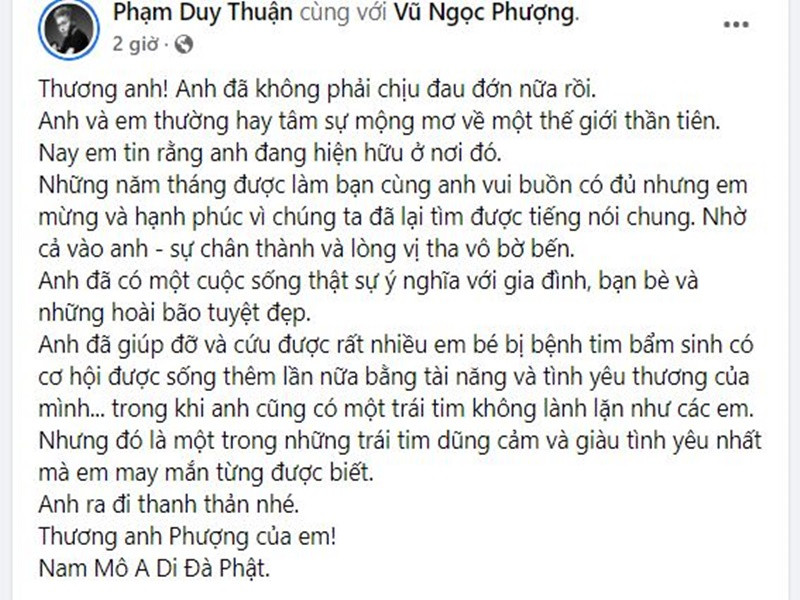 Phạm Duy Thuận cùng với Vũ Ngọc Phượng.
2 giờ ·

Thương anh! Anh đã không phải chịu đau đớn nữa rồi.
Anh và em thường hay tâm sự mộng mơ về một thế giới thần tiên.
Nay em tin rằng anh đang hiện hữu ở nơi đó.
Những năm tháng được làm bạn cùng anh vui buồn có đủ nhưng em mừng và hạnh phúc vì chúng ta đã lại tìm được tiếng nói chung. Nhờ cả vào anh - sự chân thành và lòng vị tha vô bờ bến.
Anh đã có một cuộc sống thật sự ý nghĩa với gia đình, bạn bè và những hoài bão tuyệt đẹp.
Anh đã giúp đỡ và cứu được rất nhiều em bé bị bệnh tim bẩm sinh có cơ hội được sống thêm lần nữa bằng tài năng và tình yêu thương của mình... trong khi anh cũng có một trái tim không lành lặn như các em.
Nhưng đó là một trong những trái tim dũng cảm và giàu tình yêu nhất mà em may mắn từng được biết.
Anh ra đi thanh thản nhé.
Thương anh Phượng của em!
Nam Mô A Di Đà Phật.